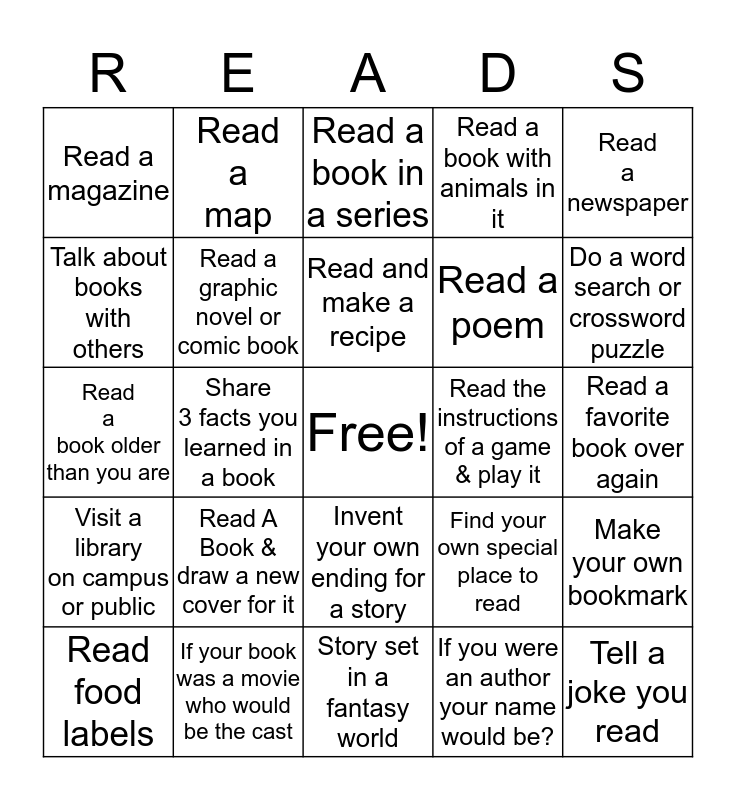 | R | E | A | D | S |
|---|---|---|---|---|
| Read a magazine | Read a map | Read a book in a series | Read a book with animals in it | Read a newspaper |
| Talk about books with others | Read a graphic novel or comic book | Read and make a recipe | Read a poem | Do a word search or crossword puzzle |
| Read a book older than you are | Share 3 facts you learned in a book | Free! | Read the instructions of a game & play it | Read a favorite book over again |
| Visit a library on campus or public | Read A Book & draw a new cover for it | Invent your own ending for a story | Find your own special place to read | Make your own bookmark |
| Read food labels | If your book was a movie who would be the cast | Story set in a fantasy world | If you were an author your name would be? | Tell a joke you read |